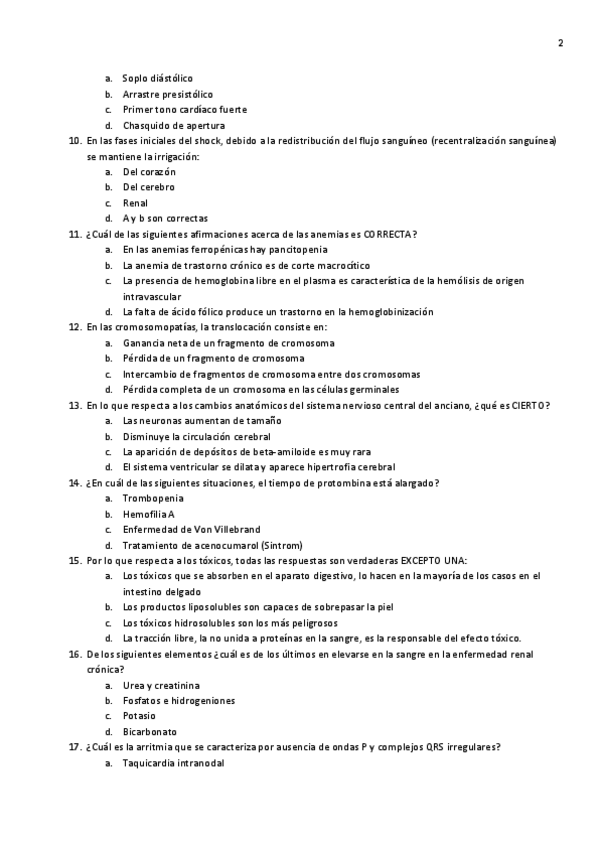 2

a. Soplo diástólico
b. Arrastre presistólico
c. Primer tono cardíaco fuerte
d. Chasquido de apertura

10. En las fases iniciales del shock, debido a la redistribución del flujo sanguíneo (recentralización sanguínea) se mantiene la irrigación:
a. Del corazón
b. Del cerebro
c. Renal
d. A y b son correctas

11. ¿Cuál de las siguientes afirmaciones acerca de las anemias es CORRECTA?
a. En las anemias ferropénicas hay pancitopenia
b. La anemia de trastorno crónico es de corte macrocítico
c. La presencia de hemoglobina libre en el plasma es característica de la hemólisis de origen intravascular
d. La falta de ácido fólico produce un trastorno en la hemoglobinización

12. En las cromosomopatías, la translocación consiste en:
a. Ganancia neta de un fragmento de cromosoma
b. Pérdida de un fragmento de cromosoma
c. Intercambio de fragmentos de cromosoma entre dos cromosomas
d. Pérdida completa de un cromosoma en las células germinales

13. En lo que respecta a los cambios anatómicos del sistema nervioso central del anciano, ¿qué es CIERTO?
a. Las neuronas aumentan de tamaño
b. Disminuye la circulación cerebral
c. La aparición de depósitos de beta-amiloide es muy rara
d. El sistema ventricular se dilata y aparece hipertrofia cerebral

14. ¿En cuál de las siguientes situaciones, el tiempo de protombina está alargado?
a. Trombopenia
b. Hemofilia A
c. Enfermedad de Von Villebrand
d. Tratamiento de acenocumarol (Sintrom)

15. Por lo que respecta a los tóxicos, todas las respuestas son verdaderas EXCEPTO UNA:
a. Los tóxicos que se absorben en el aparato digestivo, lo hacen en la mayoría de los casos en el intestino delgado
b. Los productos liposolubles son capaces de sobrepasar la piel
c. Los tóxicos hidrosolubles son los más peligrosos
d. La tracción libre, la no unida a proteínas en la sangre, es la responsable del efecto tóxico.

16. De los siguientes elementos ¿cuál es de los últimos en elevarse en la sangre en la enfermedad renal crónica?
a. Urea y creatinina
b. Fosfatos e hidrogeniones
c. Potasio
d. Bicarbonato

17. ¿Cuál es la arritmia que se caracteriza por ausencia de ondas P y complejos QRS irregulares?
a. Taquicardia intranodal